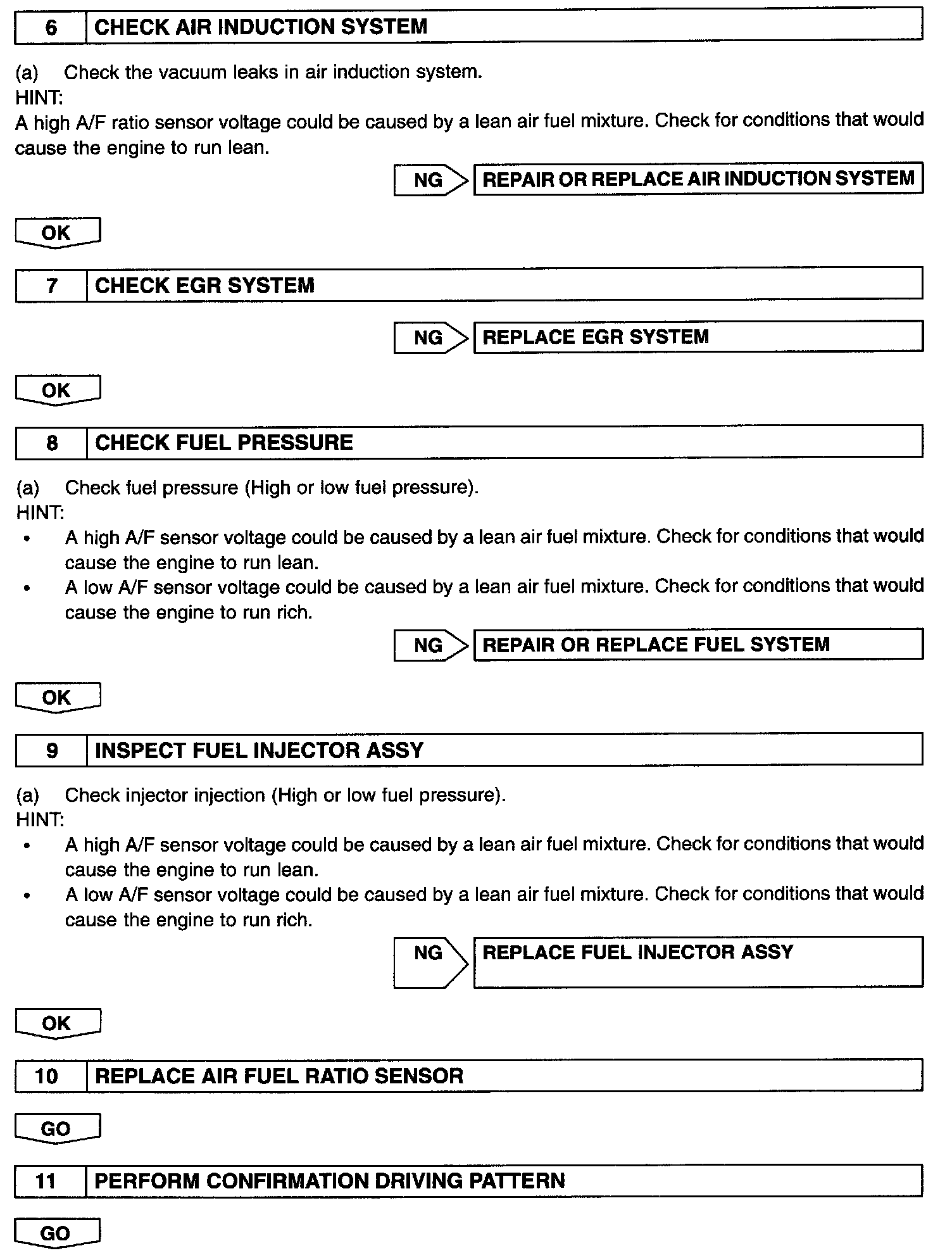 6 CHECK AIR INDUCTION SYSTEM

(a) Check the vacuum leaks in air induction system.
HINT:
A high A/F ratio sensor voltage could be caused by a lean air fuel mixture. Check for conditions that would cause the engine to run lean.

NG REPAIR OR REPLACE AIR INDUCTION SYSTEM

OK

7 CHECK EGR SYSTEM

NG REPLACE EGR SYSTEM

OK

8 CHECK FUEL PRESSURE

(a) Check fuel pressure (High or low fuel pressure).
HINT:
• A high A/F sensor voltage could be caused by a lean air fuel mixture. Check for conditions that would cause the engine to run lean.
• A low A/F sensor voltage could be caused by a lean air fuel mixture. Check for conditions that would cause the engine to run rich.

NG REPAIR OR REPLACE FUEL SYSTEM

OK

9 INSPECT FUEL INJECTOR ASSY

(a) Check injector injection (High or low fuel pressure).
HINT:
• A high A/F sensor voltage could be caused by a lean air fuel mixture. Check for conditions that would cause the engine to run lean.
• A low A/F sensor voltage could be caused by a lean air fuel mixture. Check for conditions that would cause the engine to run rich.

NG REPLACE FUEL INJECTOR ASSY

OK

10 REPLACE AIR FUEL RATIO SENSOR

GO

11 PERFORM CONFIRMATION DRIVING PATTERN

GO